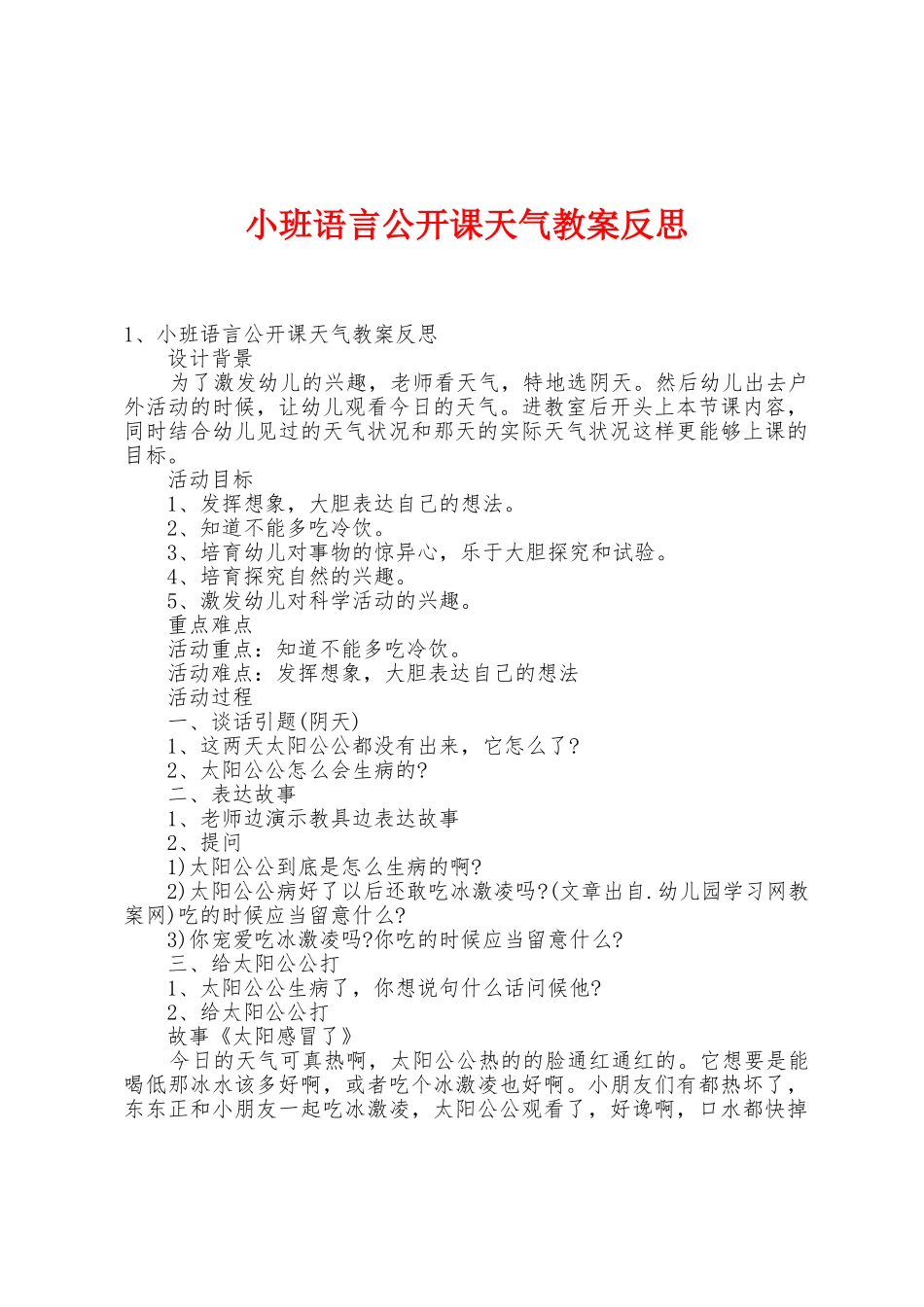 小班语言公开课天气教案反思

1、小班语言公开课天气教案反思

设计背景

为了激发幼儿的兴趣，老师看天气，特地选阴天。然后幼儿出去户外活动的时候，让幼儿观看今日的天气。进教室后开头上本节课内容，同时结合幼儿见过的天气状况和那天的实际天气状况这样更能够上课的目标。

活动目标

1、发挥想象，大胆表达自己的想法。

2、知道不能多吃冷饮。

3、培育幼儿对事物的惊异心，乐于大胆探究和试验。

4、培育探究自然的兴趣。

5、激发幼儿对科学活动的兴趣。

重点难点

活动重点：知道不能多吃冷饮。

活动难点：发挥想象，大胆表达自己的想法

活动过程

一、谈话引题(阴天)

1、这两天太阳公公都没有出来，它怎么了?

2、太阳公公怎么会生病的?

二、表达故事

1、老师边演示教具边表达故事

2、提问

1)太阳公公到底是怎么生病的啊?

2)太阳公公病好了以后还敢吃冰激凌吗?(文章出自.幼儿园学习网教案网)吃的时候应当留意什么?

3)你宠爱吃冰激凌吗?你吃的时候应当留意什么?

三、给太阳公公打

1、太阳公公生病了，你想说句什么话问候他?

2、给太阳公公打

故事《太阳感冒了》

今日的天气可真热啊，太阳公公热的的脸通红通红的。它想要是能喝低那冰水该多好啊，或者吃个冰激凌也好啊。小朋友们有都热坏了，东东正和小朋友一起吃冰激凌，太阳公公观看了，好谗啊，口水都快掉